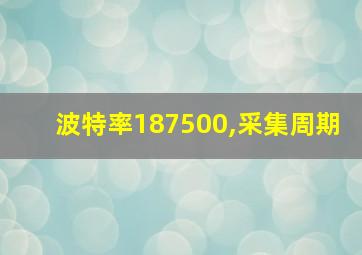 波特率187500,采集周期